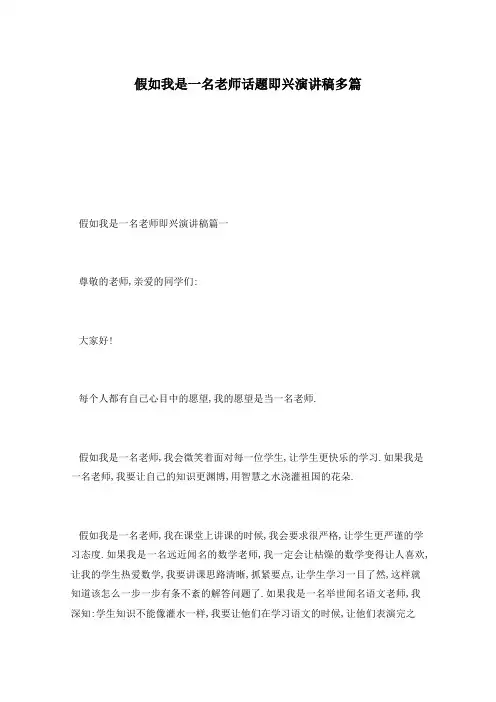 假如我是一名老师话题即兴演讲稿多篇

假如我是一名老师即兴演讲稿篇一

尊敬的老师,亲爱的同学们:

大家好!

每个人都有自己心目中的愿望,我的愿望是当一名老师.

假如我是一名老师,我会微笑着面对每一位学生,让学生更快乐的学习.如果我是一名老师,我要让自己的知识更渊博,用智慧之水浇灌祖国的花朵.

假如我是一名老师,我在课堂上讲课的时候,我会要求很严格,让学生更严谨的学习态度.如果我是一名远近闻名的数学老师,我一定会让枯燥的数学变得让人喜欢,让我的学生热爱数学,我要讲课思路清晰,抓紧要点,让学生学习一目了然,这样就知道该怎么一步一步有条不紊的解答问题了.如果我是一名举世闻名语文老师,我深知:学生知识不能像灌水一样,我要让他们在学习语文的时候,让他们表演完之